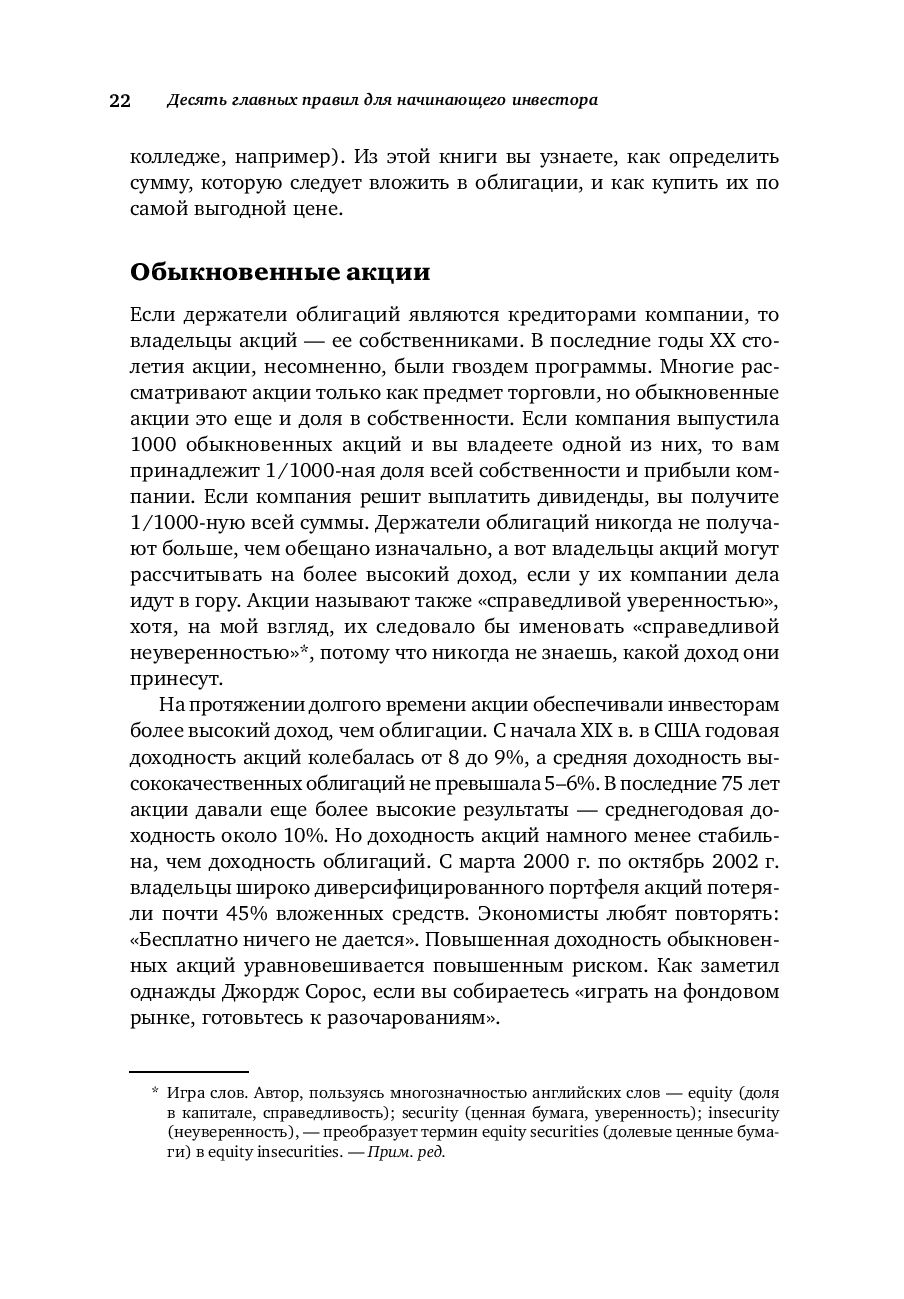 22 Десять главных правил для начинающего инвестора

колледже, например). Из этой книги вы узнаете, как определить сумму, которую следует вложить в облигации, и как купить их по самой выгодной цене.

Обыкновенные акции

Если держатели облигаций являются кредиторами компании, то владельцы акций — ее собственниками. В последние годы XX столетия акции, несомненно, были гвоздем программы. Многие рассматривают акции только как предмет торговли, но обыкновенные акции это еще и доля в собственности. Если компания выпустила 1000 обыкновенных акций и вы владеете одной из них, то вам принадлежит 1/1000-ная доля всей собственности и прибыли компании. Если компания решит выплатить дивиденды, вы получите 1/1000-ную всей суммы. Держатели облигаций никогда не получают больше, чем обещано изначально, а вот владельцы акций могут рассчитывать на более высокий доход, если у их компании дела идут в гору. Акции называют также «справедливой уверенностью», хотя, на мой взгляд, их следовало бы именовать «справедливой неуверенностью»*, потому что никогда не знаешь, какой доход они принесут.

На протяжении долгого времени акции обеспечивали инвесторам более высокий доход, чем облигации. С начала XIX в. в США годовая доходность акций колебалась от 8 до 9%, а средняя доходность высококачественных облигаций не превышала 5–6%. В последние 75 лет акции давали еще более высокие результаты — среднегодовая доходность около 10%. Но доходность акций намного менее стабильна, чем доходность облигаций. С марта 2000 г. по октябрь 2002 г. владельцы широко диверсифицированного портфеля акций потеряли почти 45% вложенных средств. Экономисты любят повторять: «Бесплатно ничего не дается». Повышенная доходность обыкновенных акций уравновешивается повышенным риском. Как заметил однажды Джордж Сорос, если вы собираетесь «играть на фондовом рынке, готовьтесь к разочарованиям».

* Игра слов. Автор, пользуясь многозначностью английских слов — equity (доля в капитале, справедливость); security (ценная бумага, уверенность); insecurity (неуверенность), — преобразует термин equity securities (долевые ценные бумаги) в equity insecurities. — Прим. ред.